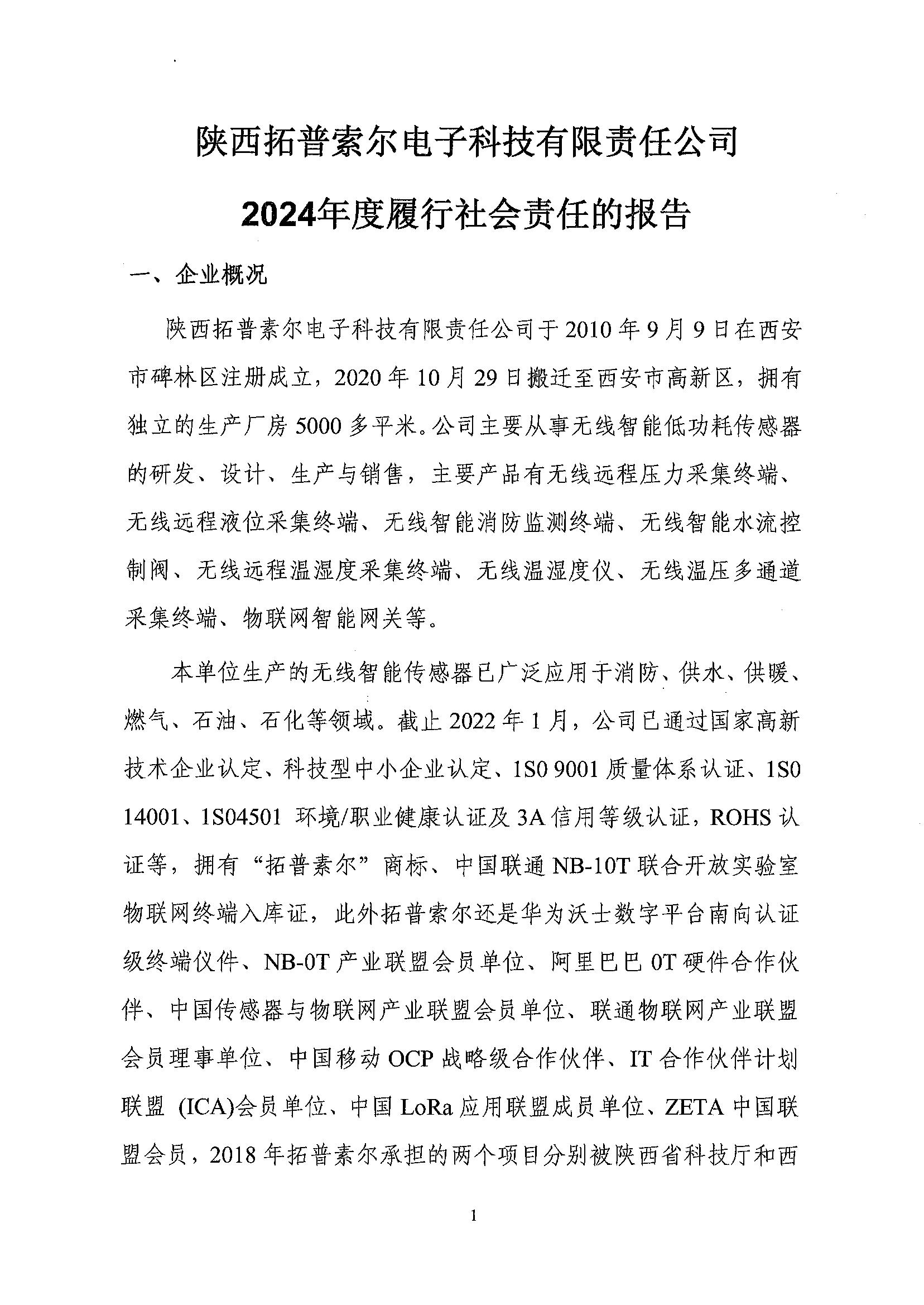 陕西拓普索尔电子科技有限责任公司

2024年度履行社会责任的报告

一、企业概况

陕西拓普素尔电子科技有限责任公司于2010年9月9日在西安市碑林区注册成立，2020年10月29日搬迁至西安市高新区，拥有独立的生产厂房5000多平米。公司主要从事无线智能低功耗传感器的研发、设计、生产与销售，主要产品有无线远程压力采集终端、无线远程液位采集终端、无线智能消防监测终端、无线智能水流控制阀、无线远程温湿度采集终端、无线温湿度仪、无线温压多通道采集终端、物联网智能网关等。

本单位生产的无线智能传感器已广泛应用于消防、供水、供暖、燃气、石油、石化等领域。截止2022年1月，公司已通过国家高新技术企业认定、科技型中小企业认定、1S0 9001质量体系认证、1S0 14001、1S04501 环境/职业健康认证及3A信用等级认证，ROHS认证等，拥有“拓普素尔”商标、中国联通NB-10T联合开放实验室物联网终端入库证，此外拓普索尔还是华为沃士数字平台南向认证级终端仪件、NB-0T产业联盟会员单位、阿里巴巴0T硬件合作伙伴、中国传感器与物联网产业联盟会员单位、联通物联网产业联盟会员理事单位、中国移动OCP战略级合作伙伴、IT合作伙伴计划联盟 (ICA)会员单位、中国LoRa应用联盟成员单位、ZETA中国联盟会员，2018年拓普素尔承担的两个项目分别被陕西省科技厅和西

1